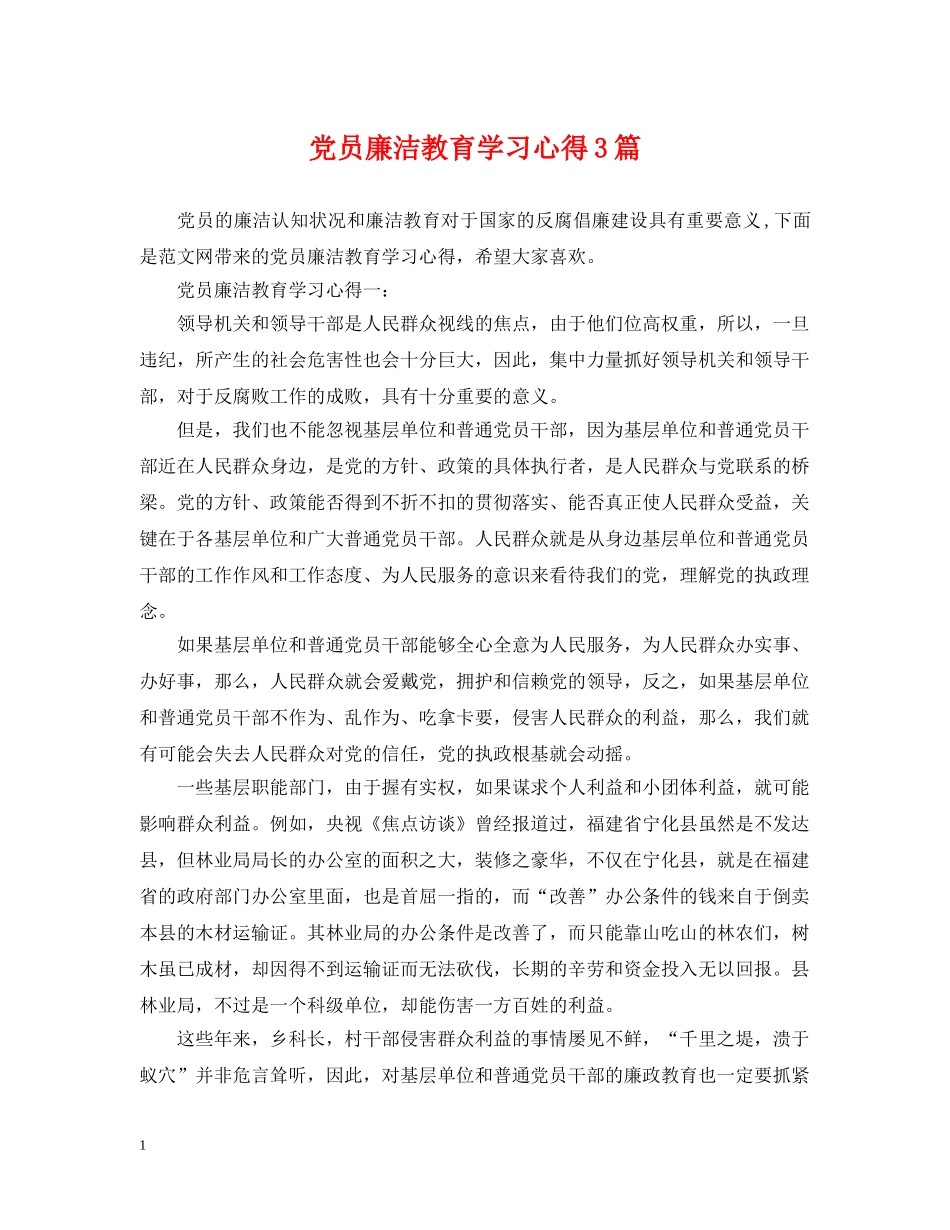 党员廉洁教育学习心得3篇

党员的廉洁认知状况和廉洁教育对于国家的反腐倡廉建设具有重要意义,下面是范文网带来的党员廉洁教育学习心得，希望大家喜欢。

党员廉洁教育学习心得一：

领导机关和领导干部是人民群众视线的焦点，由于他们位高权重，所以，一旦违纪，所产生的社会危害性也会十分巨大，因此，集中力量抓好领导机关和领导干部，对于反腐败工作的成败，具有十分重要的意义。

但是，我们也不能忽视基层单位和普通党员干部，因为基层单位和普通党员干部近在人民群众身边，是党的方针、政策的具体执行者，是人民群众与党联系的桥梁。党的方针、政策能否得到不折不扣的贯彻落实、能否真正使人民群众受益，关键在于各基层单位和广大普通党员干部。人民群众就是从身边基层单位和普通党员干部的工作作风和工作态度、为人民服务的意识来看待我们的党，理解党的执政理念。

如果基层单位和普通党员干部能够全心全意为人民服务，为人民群众办实事、办好事，那么，人民群众就会爱戴党，拥护和信赖党的领导，反之，如果基层单位和普通党员干部不作为、乱作为、吃拿卡要，侵害人民群众的利益，那么，我们就有可能会失去人民群众对党的信任，党的执政根基就会动摇。

一些基层职能部门，由于握有实权，如果谋求个人利益和小团体利益，就可能影响群众利益。例如，央视《焦点访谈》曾经报道过，福建省宁化县虽然是不发达县，但林业局局长的办公室的面积之大，装修之豪华，不仅在宁化县，就是在福建省的政府部门办公室里面，也是首屈一指的，而“改善”办公条件的钱来自于倒卖本县的木材运输证。其林业局的办公条件是改善了，而只能靠山吃山的林农们，树木虽已成材，却因得不到运输证而无法砍伐，长期的辛劳和资金投入无以回报。县林业局，不过是一个科级单位，却能伤害一方百姓的利益。

这些年来，乡科长，村干部侵害群众利益的事情屡见不鲜，“千里之堤，溃于蚁穴”并非危言耸听，因此，对基层单位和普通党员干部的廉政教育也一定要抓紧

1